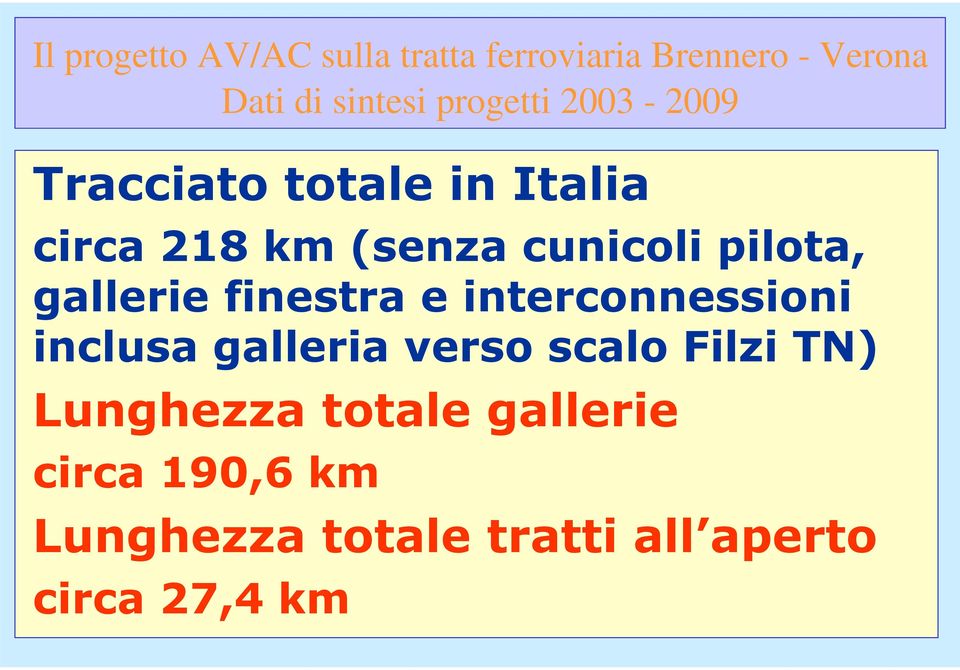 Il progetto AV/AC sulla tratta ferroviaria Brennero - Verona
Dati di sintesi progetti 2003 - 2009

Tracciato totale in Italia

circa 218 km (senza cunicoli pilota, gallerie finestra e interconnessioni inclusa galleria verso scalo Filzi TN)

Lunghezza totale gallerie

circa 190,6 km

Lunghezza totale tratti all’aperto

circa 27,4 km